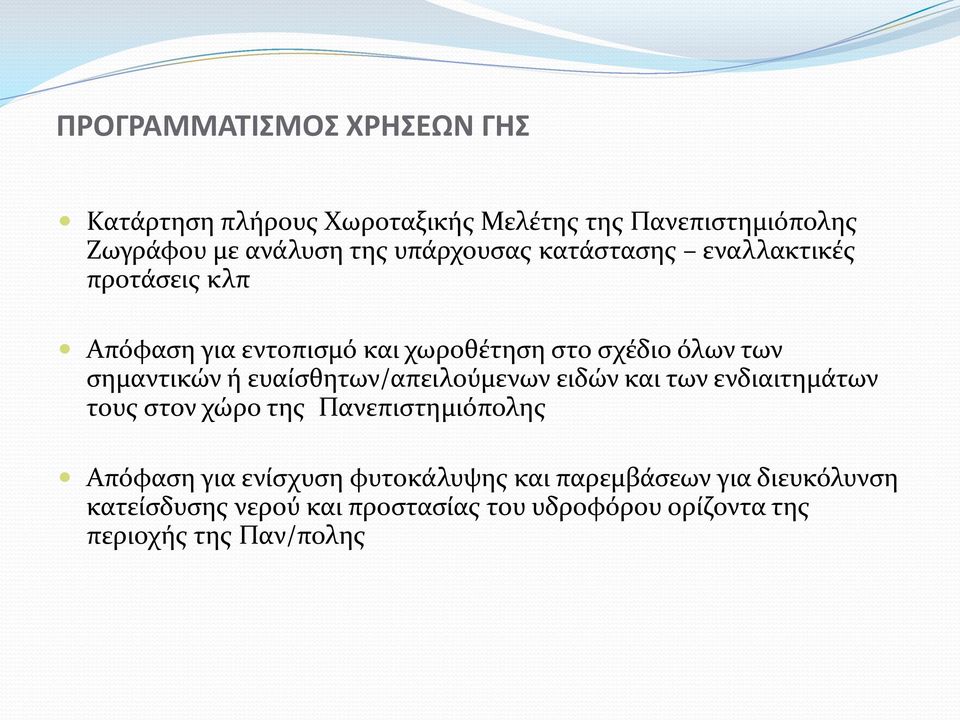 ΠΡΟΓΡΑΜΜΑΤΙΣΜΟΣ ΧΡΗΣΕΩΝ ΓΗΣ

Κατάρτηση πλήρους Χωροταξικής Μελέτης της Πανεπιστημιόπολης Ζωγράφου με ανάλυση της υπάρχουσας κατάστασης – εναλλακτικές προτάσεις κλπ

Απόφαση για εντοπισμό και χωροθέτηση στο σχέδιο όλων των σημαντικών ή ευαίσθητων/απειλούμενων ειδών και των ενδιαιτημάτων τους στον χώρο της Πανεπιστημιόπολης

Απόφαση για ενίσχυση φυτοκάλυψης και παρεμβάσεων για διευκόλυνση κατείσδυσης νερού και προστασίας του υδροφόρου ορίζοντα της περιοχής της Παν/πολης